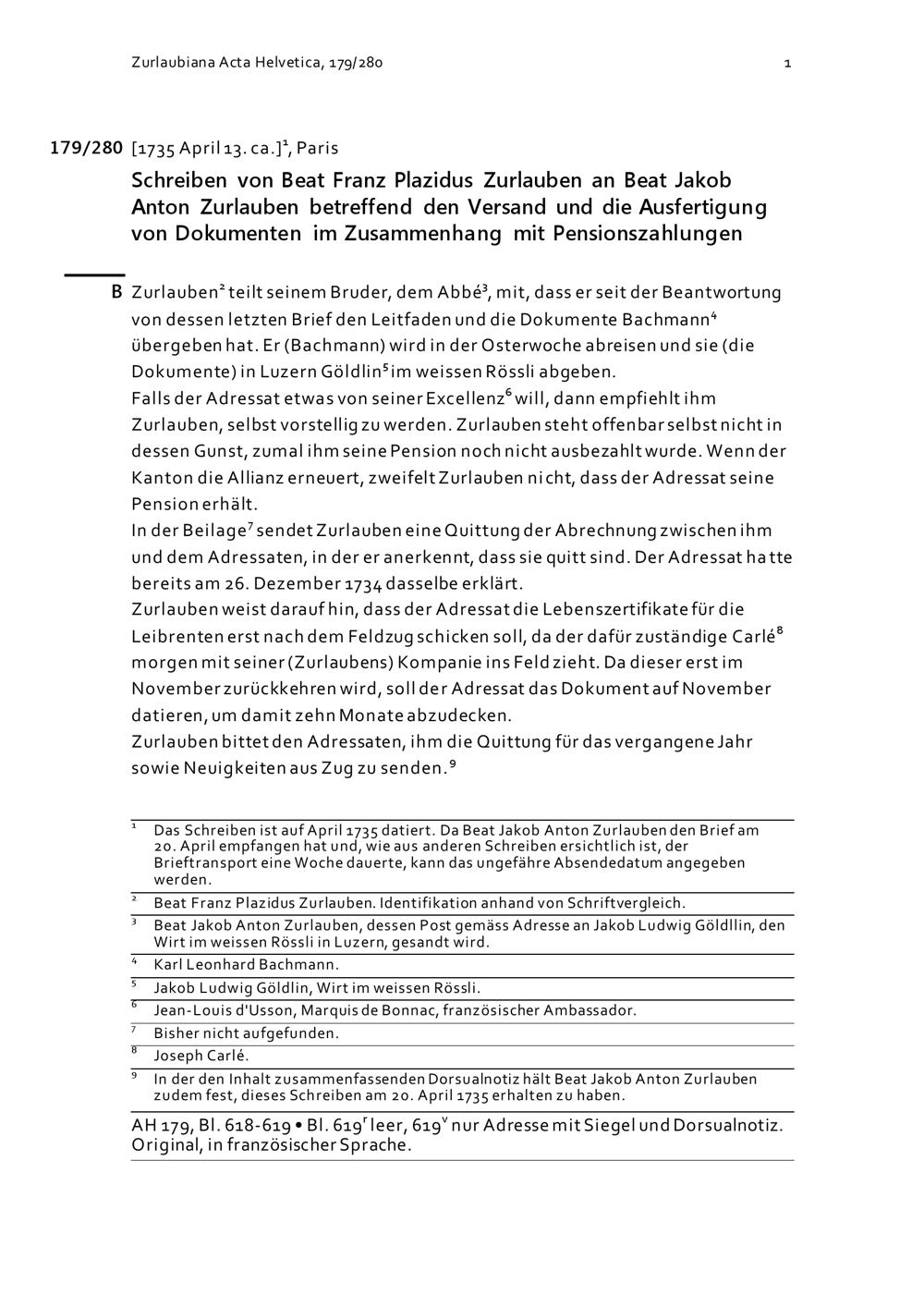 Zurlaubiana Acta Helvetica, 179/280

1

179/280 [1735 April 13. ca.]$^1$, Paris

Schreiben von Beat Franz Plazidus Zurlauben an Beat Jakob Anton Zurlauben betreffend den Versand und die Ausfertigung von Dokumenten im Zusammenhang mit Pensionszahlungen

B Zurlauben$^2$ teilt seinem Bruder, dem Abbé$^3$, mit, dass er seit der Beantwortung von dessen letzten Brief den Leitfaden und die Dokumente Bachmann$^4$ übergeben hat. Er (Bachmann) wird in der Osterwoche abreisen und sie (die Dokumente) in Luzern Göldlin$^5$ im weissen Rössli abgeben.
Falls der Adressat etwas von seiner Excellenz$^6$ will, dann empfiehlt ihm Zurlauben, selbst vorstellig zu werden. Zurlauben steht offenbar selbst nicht in dessen Gunst, zumal ihm seine Pension noch nicht ausbezahlt wurde. Wenn der Kanton die Allianz erneuert, zweifelt Zurlauben nicht, dass der Adressat seine Pension erhält.
In der Beilage$^7$ sendet Zurlauben eine Quittung der Abrechnung zwischen ihm und dem Adressaten, in der er anerkennt, dass sie quitt sind. Der Adressat hatte bereits am 26. Dezember 1734 dasselbe erklärt.
Zurlauben weist darauf hin, dass der Adressat die Lebenszertifikate für die Leibrenten erst nach dem Feldzug schicken soll, da der dafür zuständige Carlé$^8$ morgen mit seiner (Zurlaubens) Kompanie ins Feld zieht. Da dieser erst im November zurückkehren wird, soll der Adressat das Dokument auf November datieren, um damit zehn Monate abzudecken.
Zurlauben bittet den Adressaten, ihm die Quittung für das vergangene Jahr sowie Neuigkeiten aus Zug zu senden.$^9$

$^1$ Das Schreiben ist auf April 1735 datiert. Da Beat Jakob Anton Zurlauben den Brief am 20. April empfangen hat und, wie aus anderen Schreiben ersichtlich ist, der Brieftransport eine Woche dauerte, kann das ungefähre Absendedatum angegeben werden.
$^2$ Beat Franz Plazidus Zurlauben. Identifikation anhand von Schriftvergleich.
$^3$ Beat Jakob Anton Zurlauben, dessen Post gemäss Adresse an Jakob Ludwig Göldllin, den Wirt im weissen Rössli in Luzern, gesandt wird.
$^4$ Karl Leonhard Bachmann.
$^5$ Jakob Ludwig Göldlin, Wirt im weissen Rössli.
$^6$ Jean-Louis d'Usson, Marquis de Bonnac, französischer Ambassador.
$^7$ Bisher nicht aufgefunden.
$^8$ Joseph Carlé.
$^9$ In der den Inhalt zusammenfassenden Dorsualnotiz hält Beat Jakob Anton Zurlauben zudem fest, dieses Schreiben am 20. April 1735 erhalten zu haben.

AH 179, Bl. 618-619 • Bl. 619$^r$ leer, 619$^v$ nur Adresse mit Siegel und Dorsualnotiz. Original, in französischer Sprache.